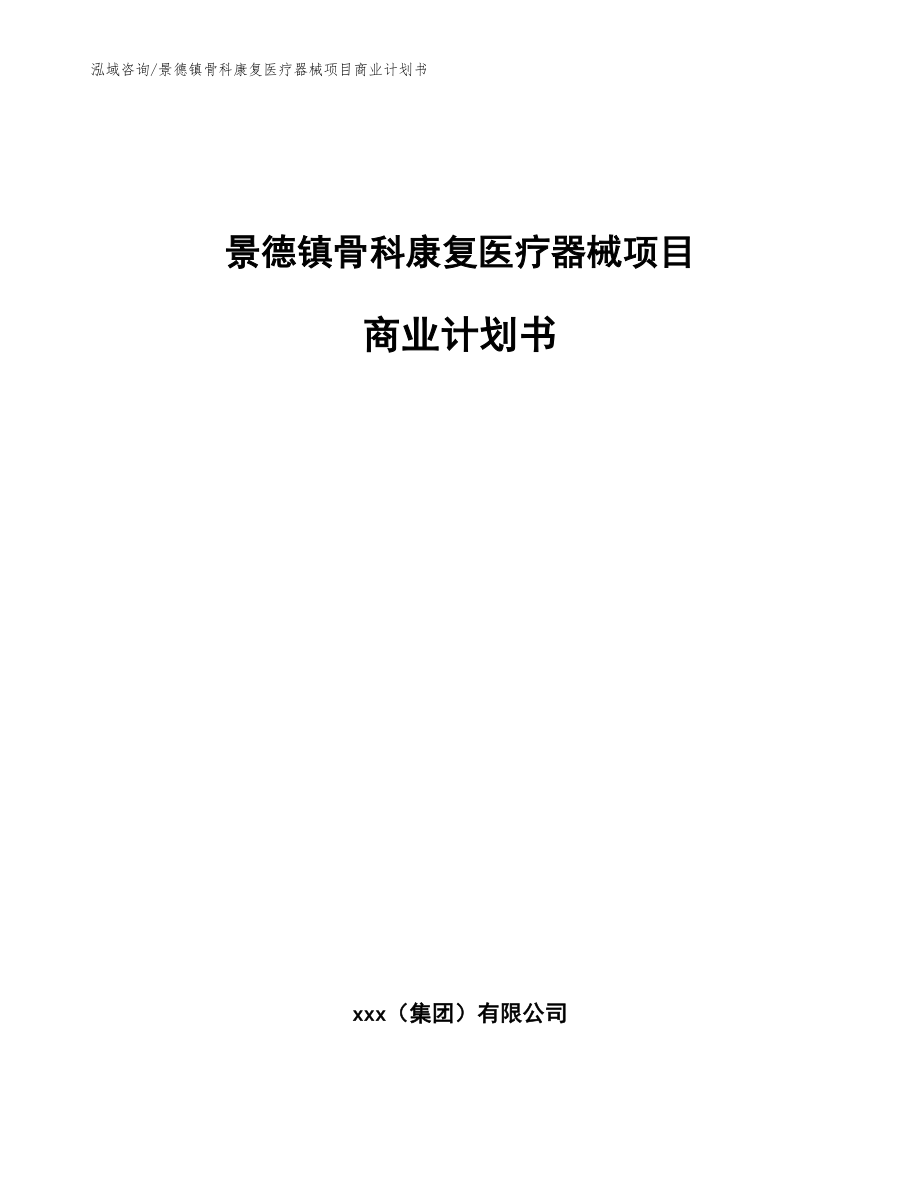 泓域咨询/景德镇骨科康复医疗器械项目商业计划书

景德镇骨科康复医疗器械项目

商业计划书

xxx（集团）有限公司